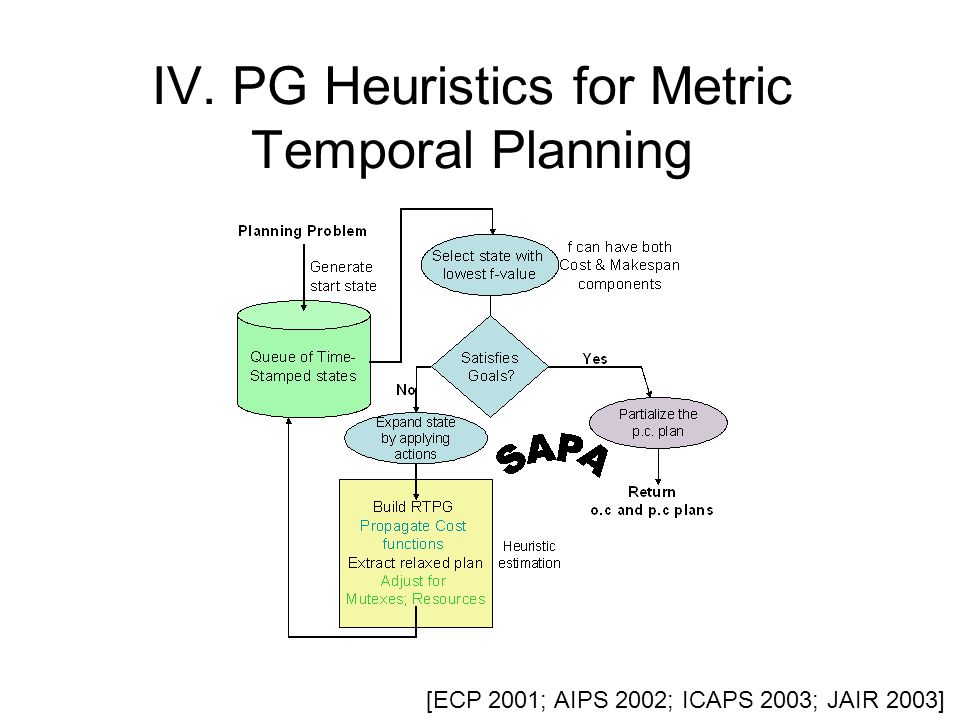 IV. PG Heuristics for Metric Temporal Planning

Planning Problem

Generate start state

Queue of Time-Stamped states

Select state with lowest f-value

f can have both Cost & Makespan components

Satisfies Goals?

Yes

No

Partialize the p.c. plan

Return o.c and p.c plans

Expand state by applying actions

SAPA

Build RTPG
Propagate Cost functions
Extract relaxed plan
Adjust for Mutexes; Resources

Heuristic estimation

[ECP 2001; AIPS 2002; ICAPS 2003; JAIR 2003]